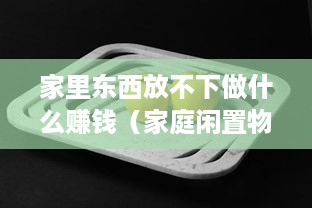 家里东西放不下做什么赚钱（家庭闲置物